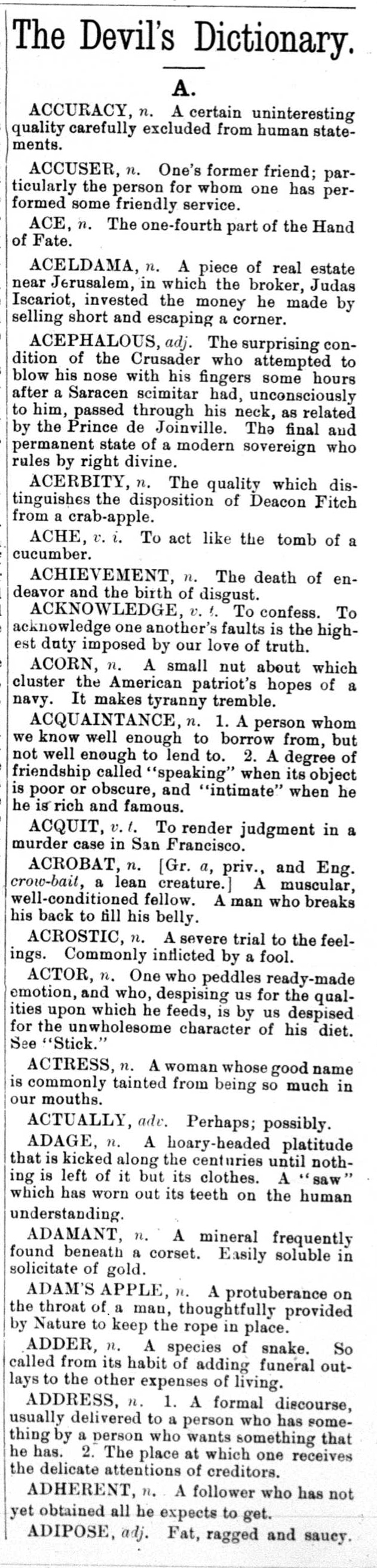 The Devil's Dictionary.

A.

ACCURACY, n. A certain uninteresting quality carefully excluded from human statements.

ACCUSER, n. One's former friend; particularly the person for whom one has performed some friendly service.

ACE, n. The one-fourth part of the Hand of Fate.

ACELDAMA, n. A piece of real estate near Jerusalem, in which the broker, Judas Iscariot, invested the money he made by selling short and escaping a corner.

ACEPHALOUS, adj. The surprising condition of the Crusader who attempted to blow his nose with his fingers some hours after a Saracen scimitar had, unconsciously to him, passed through his neck, as related by the Prince de Joinville. The final and permanent state of a modern sovereign who rules by right divine.

ACERBITY, n. The quality which distinguishes the disposition of Deacon Fitch from a crab-apple.

ACHE, v. i. To act like the tomb of a cucumber.

ACHIEVEMENT, n. The death of endeavor and the birth of disgust.

ACKNOWLEDGE, v. t. To confess. To acknowledge one another's faults is the highest duty imposed by our love of truth.

ACORN, n. A small nut about which cluster the American patriot's hopes of a navy. It makes tyranny tremble.

ACQUAINTANCE, n. 1. A person whom we know well enough to borrow from, but not well enough to lend to. 2. A degree of friendship called "speaking" when its object is poor or obscure, and "intimate" when he he is rich and famous.

ACQUIT, v. t. To render judgment in a murder case in San Francisco.

ACROBAT, n. [Gr. a, priv., and Eng. crow-bait, a lean creature.] A muscular, well-conditioned fellow. A man who breaks his back to fill his belly.

ACROSTIC, n. A severe trial to the feelings. Commonly inflicted by a fool.

ACTOR, n. One who peddles ready-made emotion, and who, despising us for the qualities upon which he feeds, is by us despised for the unwholesome character of his diet. See "Stick."

ACTRESS, n. A woman whose good name is commonly tainted from being so much in our mouths.

ACTUALLY, adv. Perhaps; possibly.

ADAGE, n. A hoary-headed platitude that is kicked along the centuries until nothing is left of it but its clothes. A "saw" which has worn out its teeth on the human understanding.

ADAMANT, n. A mineral frequently found beneath a corset. Easily soluble in solicitate of gold.

ADAM'S APPLE, n. A protuberance on the throat of a man, thoughtfully provided by Nature to keep the rope in place.

ADDER, n. A species of snake. So called from its habit of adding funeral outlays to the other expenses of living.

ADDRESS, n. 1. A formal discourse, usually delivered to a person who has something by a person who wants something that he has. 2. The place at which one receives the delicate attentions of creditors.

ADHERENT, n. A follower who has not yet obtained all he expects to get.

ADIPOSE, adj. Fat, ragged and saucy.